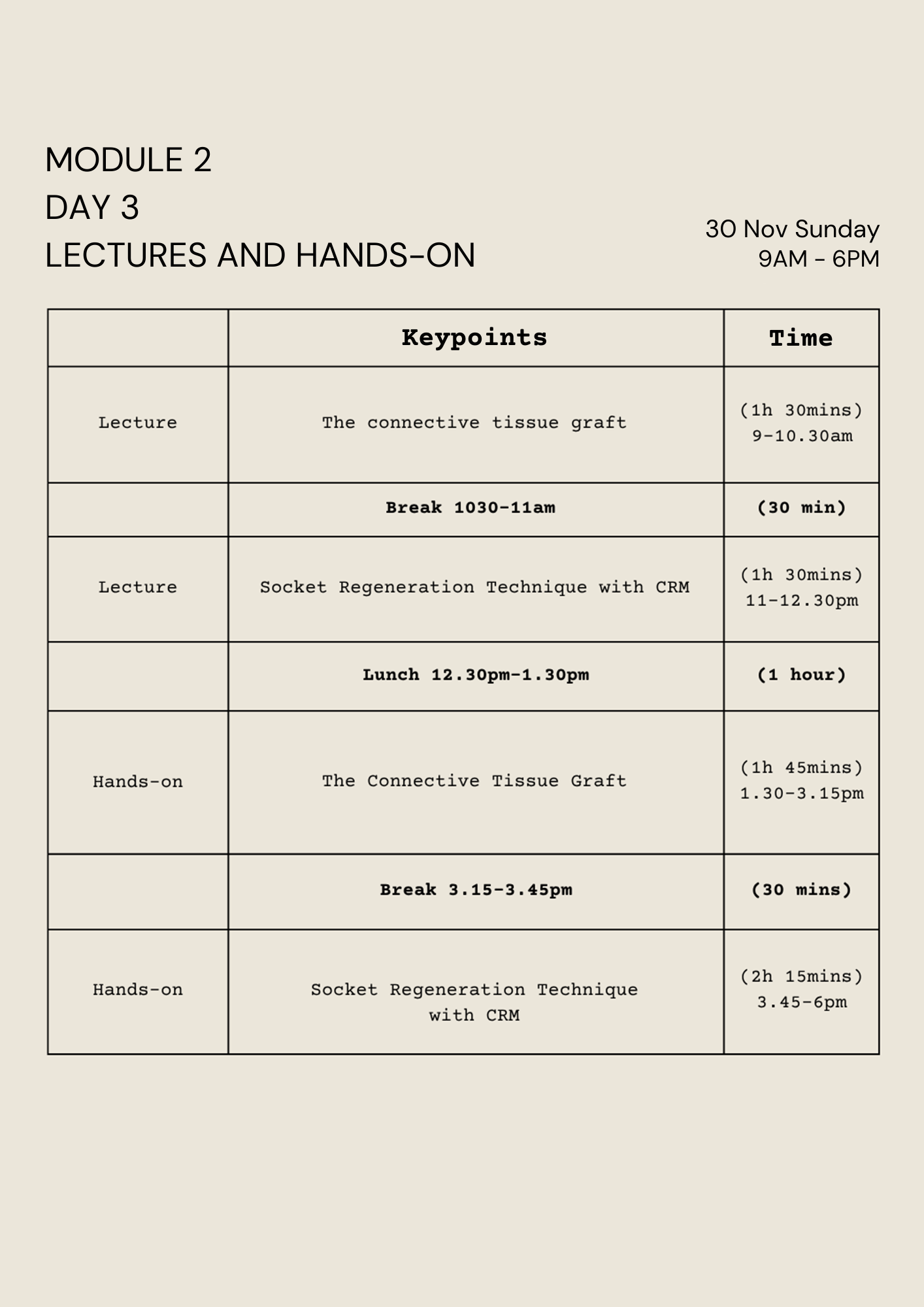 MODULE 2
DAY 3
LECTURES AND HANDS-ON

30 Nov Sunday
9AM - 6PM

| | Keypoints | Time |
|---|---|---|
| Lecture | The connective tissue graft | (1h 30mins) 9-10.30am |
| | Break 1030-11am | (30 min) |
| Lecture | Socket Regeneration Technique with CRM | (1h 30mins) 11-12.30pm |
| | Lunch 12.30pm-1.30pm | (1 hour) |
| Hands-on | The Connective Tissue Graft | (1h 45mins) 1.30-3.15pm |
| | Break 3.15-3.45pm | (30 mins) |
| Hands-on | Socket Regeneration Technique with CRM | (2h 15mins) 3.45-6pm |